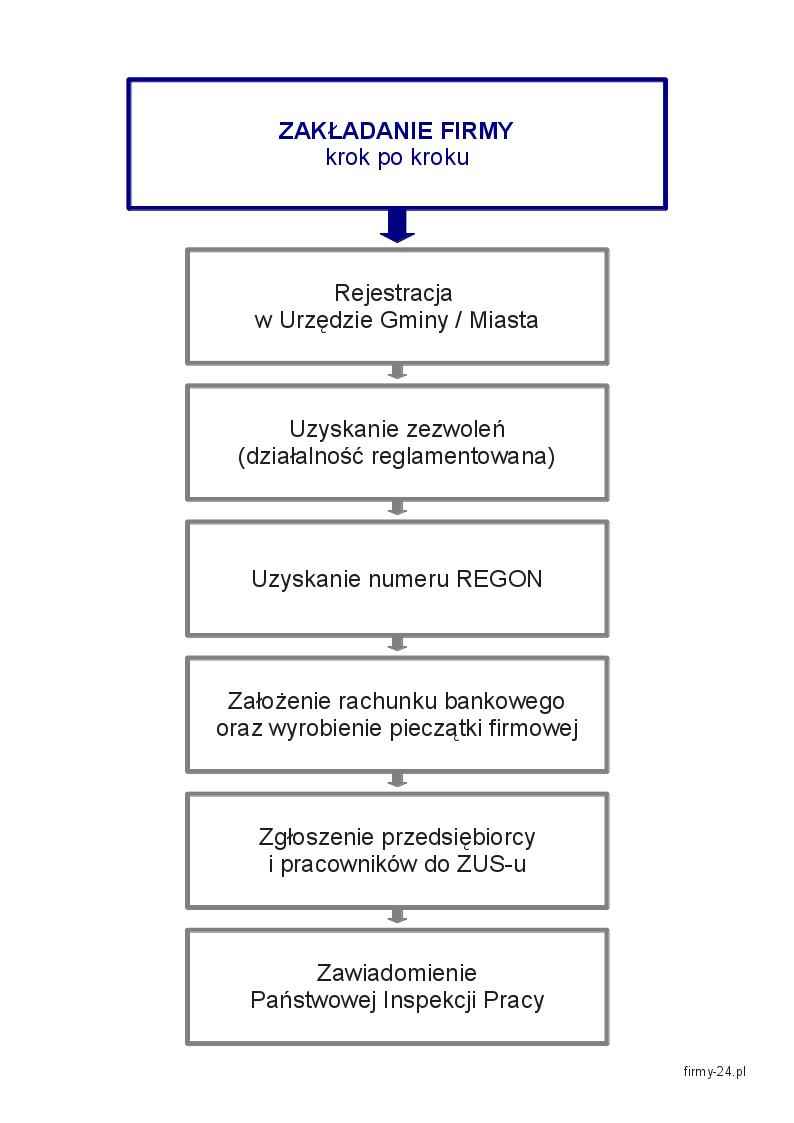 ZAKŁADANIE FIRMY
krok po kroku

Rejestracja
w Urzędzie Gminy / Miasta

Uzyskanie zezwoleń
(działalność reglamentowana)

Uzyskanie numeru REGON

Założenie rachunku bankowego
oraz wyrobienie pieczątki firmowej

Zgłoszenie przedsiębiorcy
i pracowników do ZUS-u

Zawiadomienie
Państwowej Inspekcji Pracy

firmy-24.pl